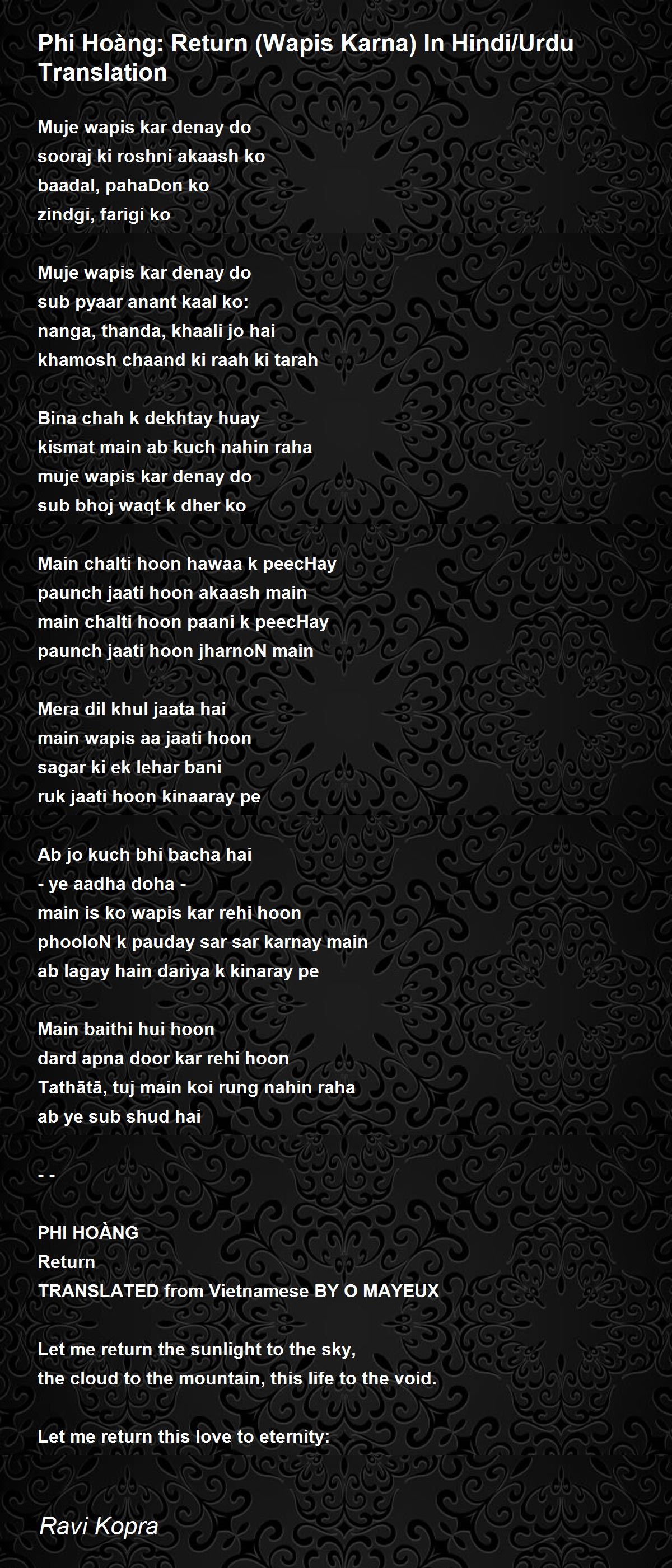 Phi Hoàng: Return (Wapis Karna) In Hindi/Urdu Translation

Muje wapis kar denay do
sooraj ki roshni akaash ko
baadal, pahaDon ko
zindgi, farigi ko

Muje wapis kar denay do
sub pyaar anant kaal ko:
nanga, thanda, khaali jo hai
khamosh chaand ki raah ki tarah

Bina chah k dekhtay huay
kismat main ab kuch nahin raha
muje wapis kar denay do
sub bhoj waqt k dher ko

Main chalti hoon hawaa k peecHay
paunch jaati hoon akaash main
main chalti hoon paani k peecHay
paunch jaati hoon jharnoN main

Mera dil khul jaata hai
main wapis aa jaati hoon
sagar ki ek lehar bani
ruk jaati hoon kinaaray pe

Ab jo kuch bhi bacha hai
- ye aadha doha -
main is ko wapis kar rehi hoon
phooloN k pauday sar sar karnay main
ab lagay hain dariya k kinaray pe

Main baithi hui hoon
dard apna door kar rehi hoon
Tathātā, tuj main koi rung nahin raha
ab ye sub shud hai

- -

PHI HOÀNG
Return
TRANSLATED from Vietnamese BY O MAYEUX

Let me return the sunlight to the sky,
the cloud to the mountain, this life to the void.

Let me return this love to eternity:

Ravi Kopra